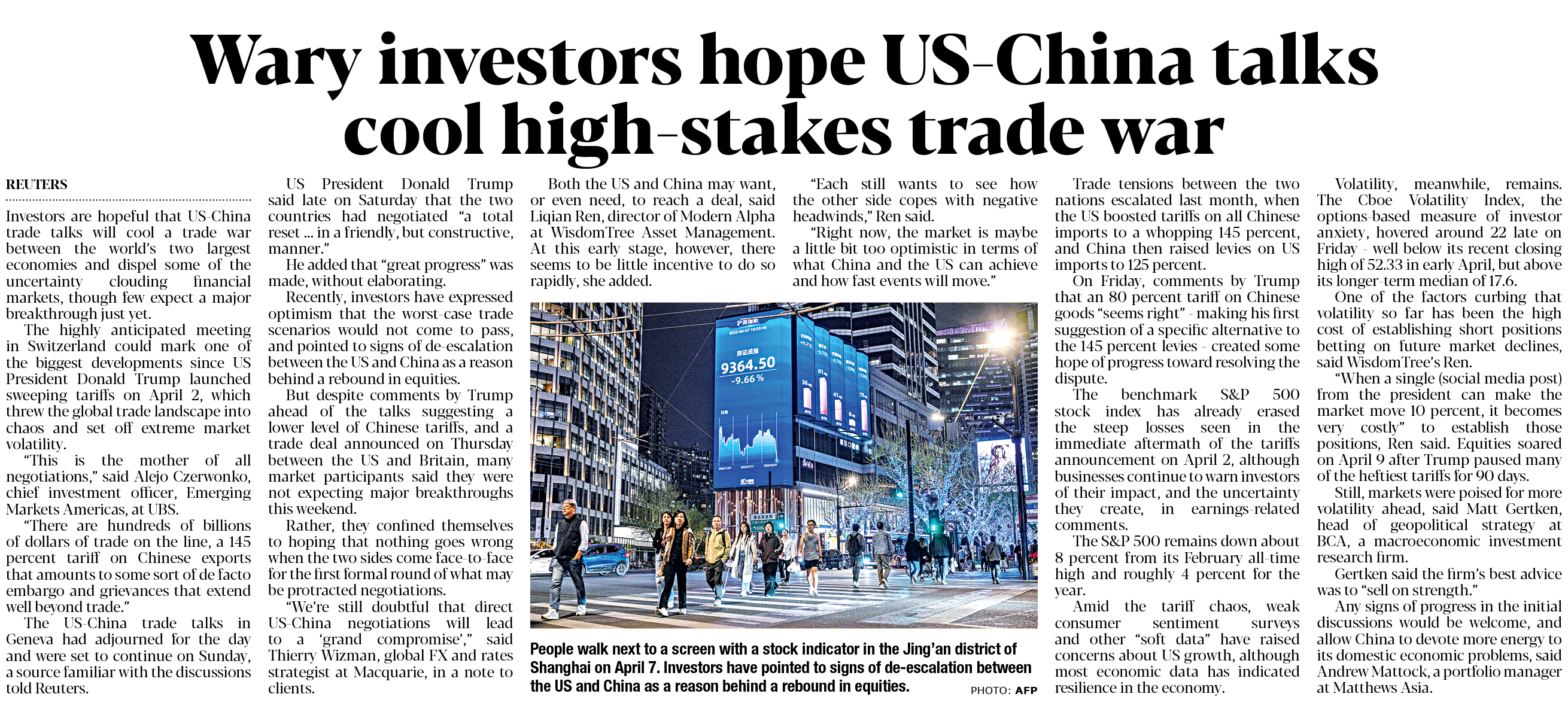 Wary investors hope US-China talks cool high-stakes trade war

REUTERS

Investors are hopeful that US-China trade talks will cool a trade war between the world's two largest economies and dispel some of the uncertainty clouding financial markets, though few expect a major breakthrough just yet.

The highly anticipated meeting in Switzerland could mark one of the biggest developments since US President Donald Trump launched sweeping tariffs on April 2, which threw the global trade landscape into chaos and set off extreme market volatility.

"This is the mother of all negotiations," said Alejo Czerwonko, chief investment officer, Emerging Markets Americas, at UBS.

"There are hundreds of billions of dollars of trade on the line, a 145 percent tariff on Chinese exports that amounts to some sort of de facto embargo and grievances that extend well beyond trade."

The US-China trade talks in Geneva had adjourned for the day and were set to continue on Sunday, a source familiar with the discussions told Reuters.

US President Donald Trump said late on Saturday that the two countries had negotiated "a total reset ... in a friendly, but constructive, manner."

He added that "great progress" was made, without elaborating.

Recently, investors have expressed optimism that the worst-case trade scenarios would not come to pass, and pointed to signs of de-escalation between the US and China as a reason behind a rebound in equities.

But despite comments by Trump ahead of the talks suggesting a lower level of Chinese tariffs, and a trade deal announced on Thursday between the US and Britain, many market participants said they were not expecting major breakthroughs this weekend.

Rather, they confined themselves to hoping that nothing goes wrong when the two sides come face-to-face for the first formal round of what may be protracted negotiations.

"We're still doubtful that direct US-China negotiations will lead to a 'grand compromise'," said Thierry Wizman, global FX and rates strategist at Macquarie, in a note to clients.

Both the US and China may want, or even need, to reach a deal, said Liqian Ren, director of Modern Alpha at WisdomTree Asset Management. At this early stage, however, there seems to be little incentive to do so rapidly, she added.

"Each still wants to see how the other side copes with negative headwinds," Ren said.

"Right now, the market is maybe a little bit too optimistic in terms of what China and the US can achieve and how fast events will move."

9364.50
-9.66%

People walk next to a screen with a stock indicator in the Jing'an district of Shanghai on April 7. Investors have pointed to signs of de-escalation between the US and China as a reason behind a rebound in equities.
PHOTO: AFP

Trade tensions between the two nations escalated last month, when the US boosted tariffs on all Chinese imports to a whopping 145 percent, and China then raised levies on US imports to 125 percent.

On Friday, comments by Trump that an 80 percent tariff on Chinese goods "seems right" - making his first suggestion of a specific alternative to the 145 percent levies - created some hope of progress toward resolving the dispute.

The benchmark S&P 500 stock index has already erased the steep losses seen in the immediate aftermath of the tariffs announcement on April 2, although businesses continue to warn investors of their impact, and the uncertainty they create, in earnings-related comments.

The S&P 500 remains down about 8 percent from its February all-time high and roughly 4 percent for the year.

Amid the tariff chaos, weak consumer sentiment surveys and other "soft data" have raised concerns about US growth, although most economic data has indicated resilience in the economy.

Volatility, meanwhile, remains. The Cboe Volatility Index, the options-based measure of investor anxiety, hovered around 22 late on Friday - well below its recent closing high of 52.33 in early April, but above its longer-term median of 17.6.

One of the factors curbing that volatility so far has been the high cost of establishing short positions betting on future market declines, said WisdomTree's Ren.

"When a single (social media post) from the president can make the market move 10 percent, it becomes very costly" to establish those positions, Ren said. Equities soared on April 9 after Trump paused many of the heftiest tariffs for 90 days.

Still, markets were poised for more volatility ahead, said Matt Gertken, head of geopolitical strategy at BCA, a macroeconomic investment research firm.

Gertken said the firm's best advice was to "sell on strength."

Any signs of progress in the initial discussions would be welcome, and allow China to devote more energy to its domestic economic problems, said Andrew Mattock, a portfolio manager at Matthews Asia.